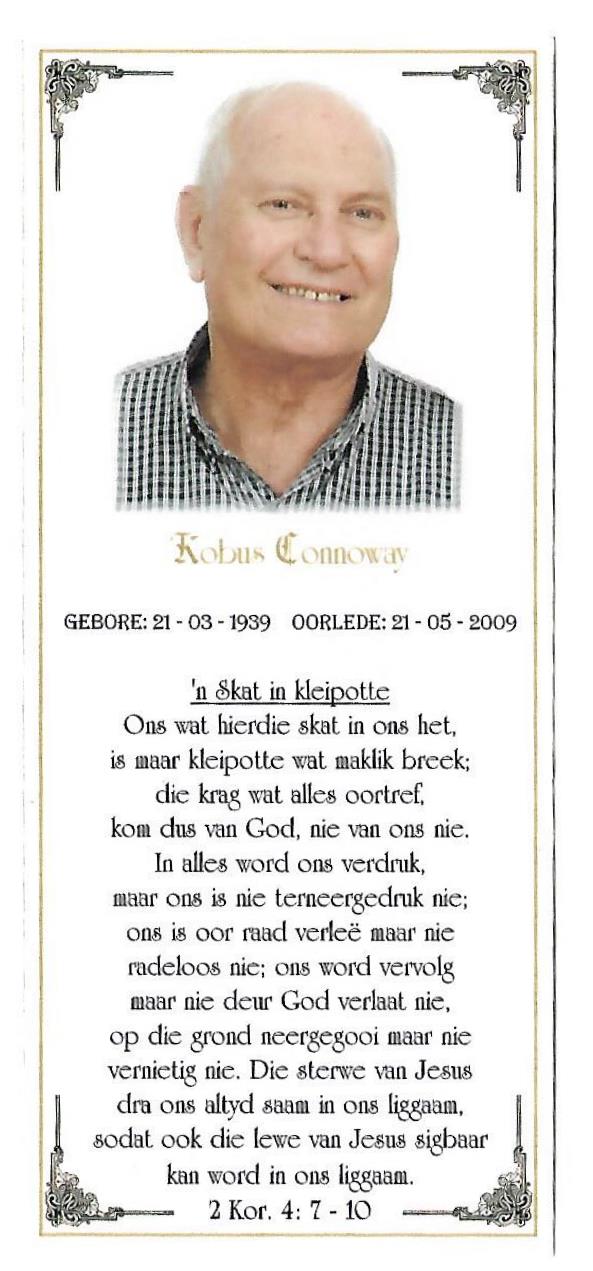 Kobus Connoway

GEBORE: 21 - 03 - 1939 OORLEDE: 21 - 05 - 2009

'n Skat in kleipotte

Ons wat hierdie skat in ons het,
is maar kleipotte wat maklik breek;
die krag wat alles oortref,
kom dus van God, nie van ons nie.
In alles word ons verdruk,
maar ons is nie terneergedruk nie;
ons is oor raad verleë maar nie
radeloos nie; ons word vervolg
maar nie deur God verlaat nie,
op die grond neergegooi maar nie
vernietig nie. Die sterwe van Jesus
dra ons altyd saam in ons liggaam,
sodat ook die lewe van Jesus sigbaar
kan word in ons liggaam.
2 Kor. 4: 7 - 10